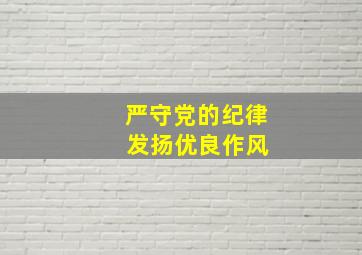 严守党的纪律
发扬优良作风